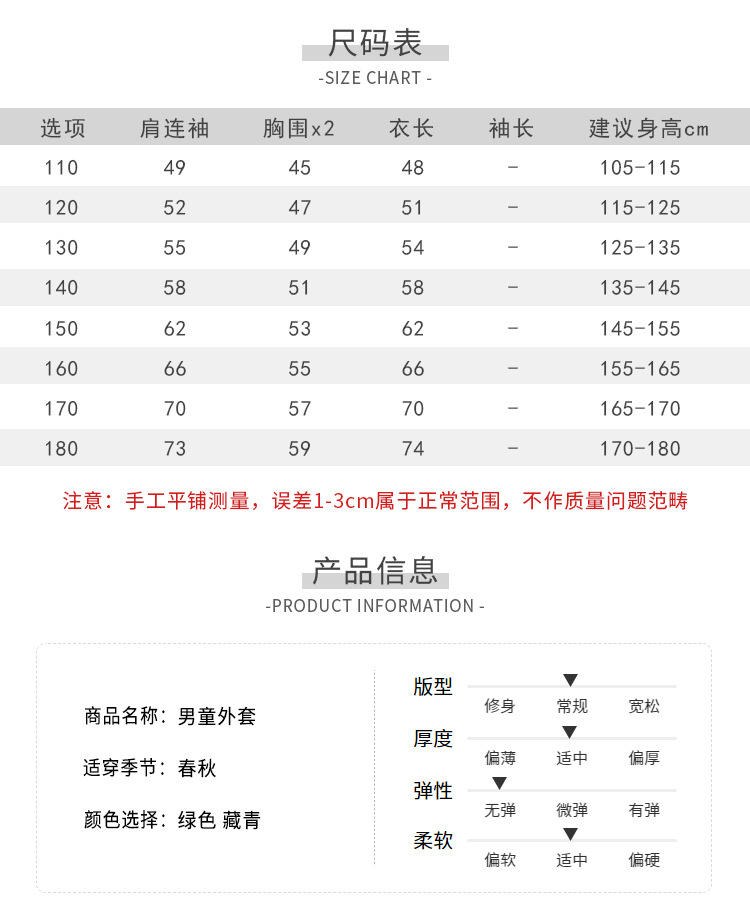 尺码表
-SIZE CHART -

| 选项 | 肩连袖 | 胸围x2 | 衣长 | 袖长 | 建议身高cm |
|---|---|---|---|---|---|
| 110 | 49 | 45 | 48 | - | 105-115 |
| 120 | 52 | 47 | 51 | - | 115-125 |
| 130 | 55 | 49 | 54 | - | 125-135 |
| 140 | 58 | 51 | 58 | - | 135-145 |
| 150 | 62 | 53 | 62 | - | 145-155 |
| 160 | 66 | 55 | 66 | - | 155-165 |
| 170 | 70 | 57 | 70 | - | 165-170 |
| 180 | 73 | 59 | 74 | - | 170-180 |

注意：手工平铺测量，误差1-3cm属于正常范围，不作质量问题范畴

产品信息
-PRODUCT INFORMATION -

商品名称：男童外套

适穿季节：春秋

颜色选择：绿色 藏青

版型
修身 常规 宽松

厚度
偏薄 适中 偏厚

弹性
无弹 微弹 有弹

柔软
偏软 适中 偏硬